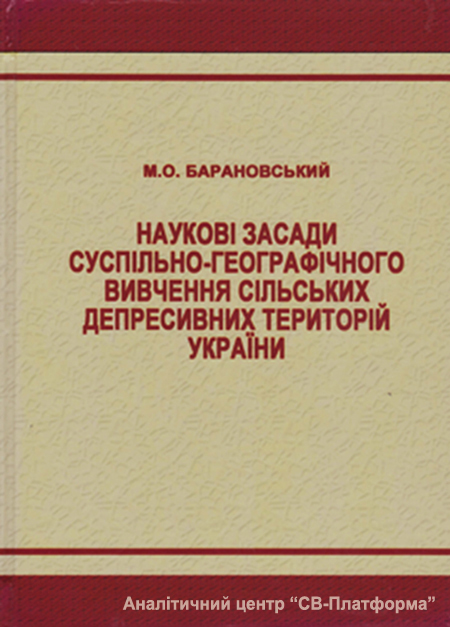 М.О. БАРАНОВСЬКИЙ

НАУКОВІ ЗАСАДИ
СУСПІЛЬНО-ГЕОГРАФІЧНОГО
ВИВЧЕННЯ СІЛЬСЬКИХ
ДЕПРЕСИВНИХ ТЕРИТОРІЙ
УКРАЇНИ

Аналітичний центр "СВ-Платформа"